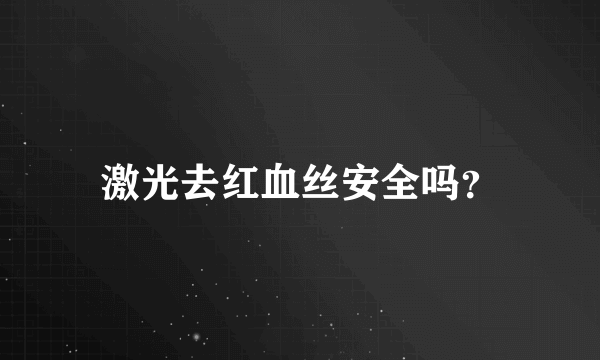 激光去红血丝安全吗?